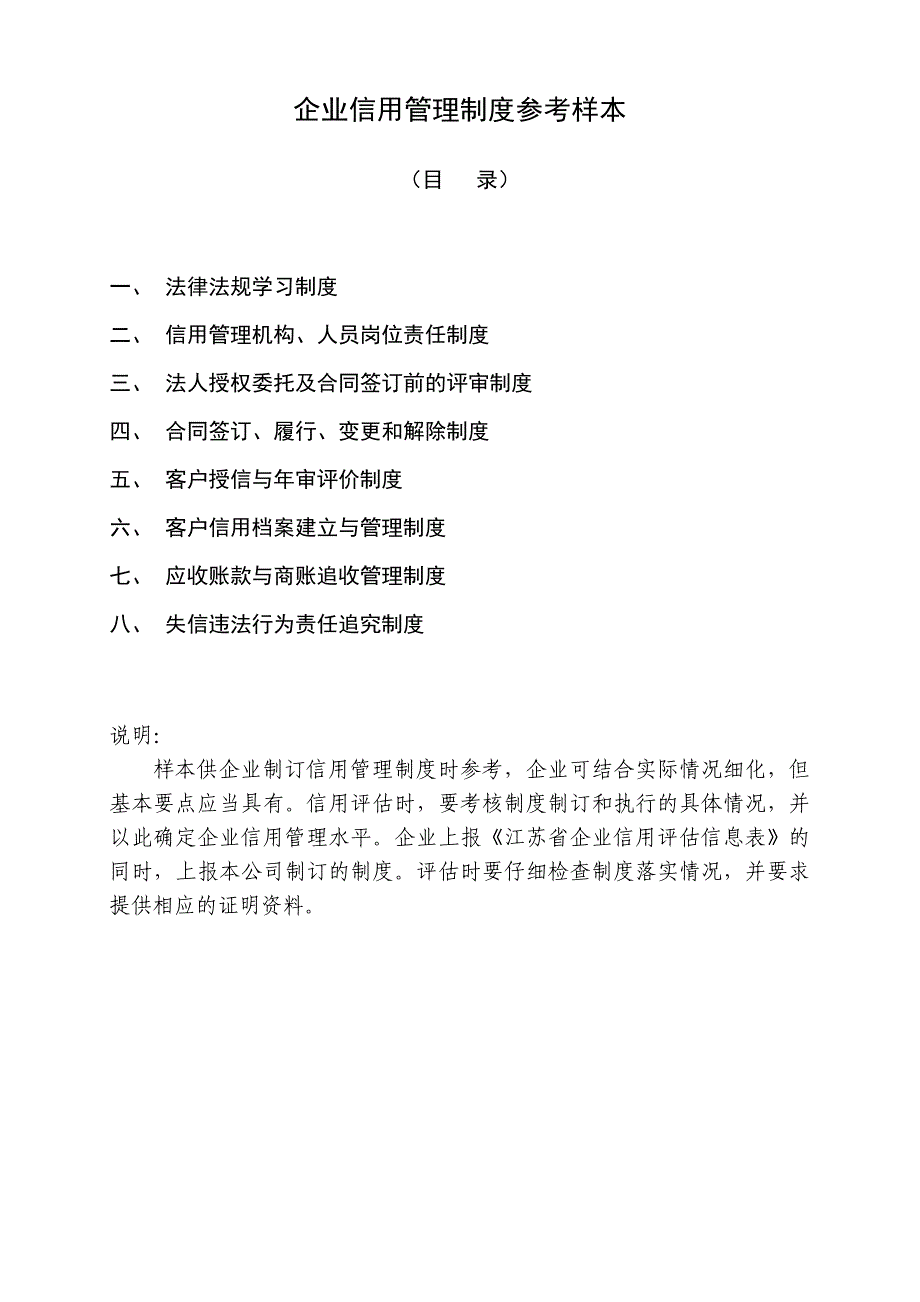 企业信用管理制度参考样本

（目　录）

一、　法律法规学习制度

二、　信用管理机构、人员岗位责任制度

三、　法人授权委托及合同签订前的评审制度

四、　合同签订、履行、变更和解除制度

五、　客户授信与年审评价制度

六、　客户信用档案建立与管理制度

七、　应收账款与商账追收管理制度

八、　失信违法行为责任追究制度

说明:

样本供企业制订信用管理制度时参考，企业可结合实际情况细化，但基本要点应当具有。信用评估时，要考核制度制订和执行的具体情况，并以此确定企业信用管理水平。企业上报《江苏省企业信用评估信息表》的同时，上报本公司制订的制度。评估时要仔细检查制度落实情况，并要求提供相应的证明资料。